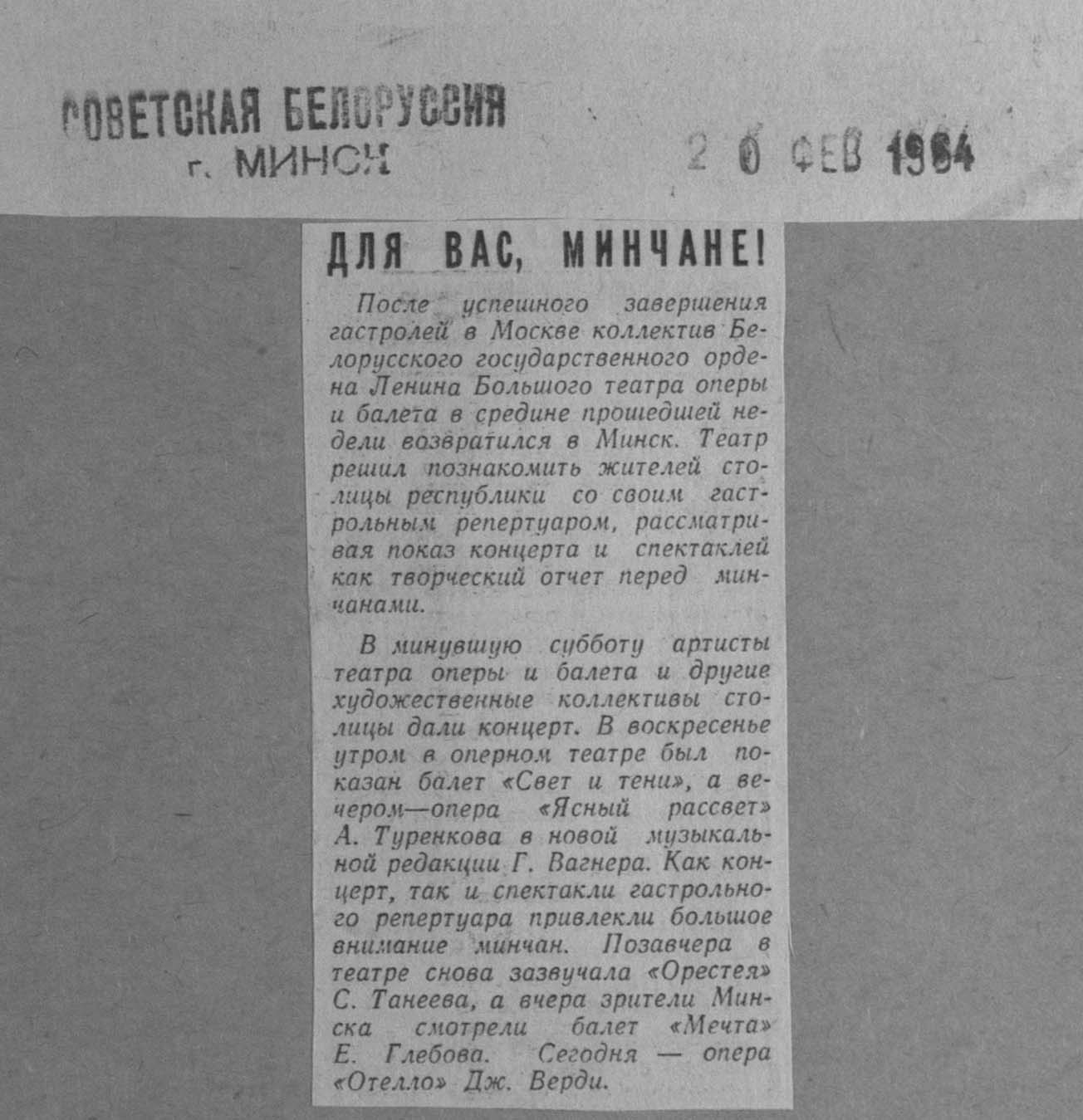 СОВЕТСКАЯ БЕЛОРУССИЯ
г. МИНСК

2 6 ФЕВ 1964

ДЛЯ ВАС, МИНЧАНЕ!

После успешного завершения гастролей в Москве коллектив Белорусского государственного ордена Ленина Большого театра оперы и балета в средине прошедшей недели возвратился в Минск. Театр решил познакомить жителей столицы республики со своим гастрольным репертуаром, рассматривая показ концерта и спектаклей как творческий отчет перед минчанами.

В минувшую субботу артисты театра оперы и балета и другие художественные коллективы столицы дали концерт. В воскресенье утром в оперном театре был показан балет «Свет и тени», а вечером—опера «Ясный рассвет» А. Туренкова в новой музыкальной редакции Г. Вагнера. Как концерт, так и спектакли гастрольного репертуара привлекли большое внимание минчан. Позавчера в театре снова зазвучала «Орестея» С. Танеева, а вчера зрители Минска смотрели балет «Мечта» Е. Глебова. Сегодня — опера «Отелло» Дж. Верди.